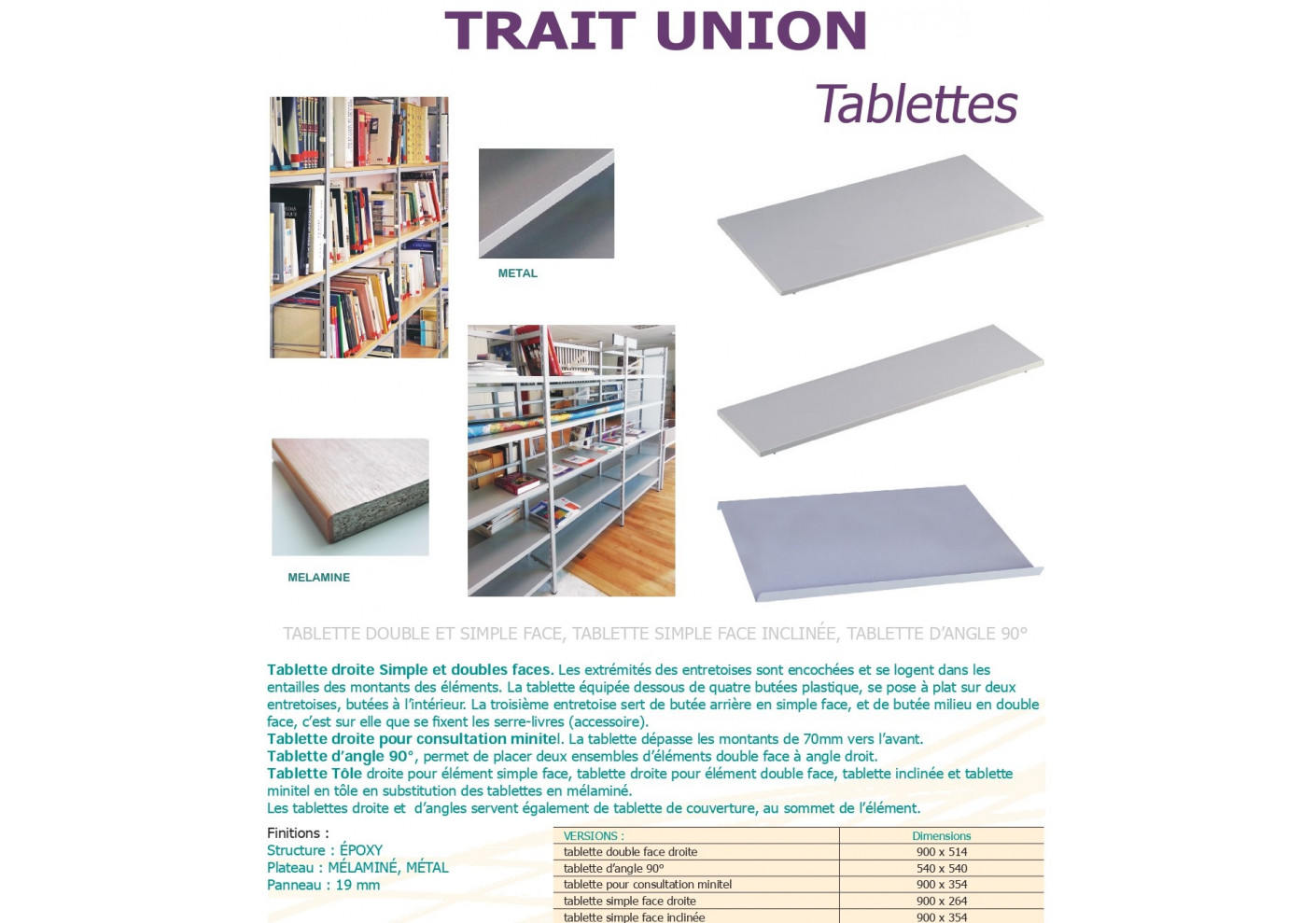 TRAIT UNION

Tablettes

METAL

MELAMINE

TABLETTE DOUBLE ET SIMPLE FACE, TABLETTE SIMPLE FACE INCLINÉE, TABLETTE D'ANGLE 90°

Tablette droite Simple et doubles faces. Les extrémités des entretoises sont encochées et se logent dans les entailles des montants des éléments. La tablette équipée dessous de quatre butées plastique, se pose à plat sur deux entretoises, butées à l'intérieur. La troisième entretoise sert de butée arrière en simple face, et de butée milieu en double face, c'est sur elle que se fixent les serre-livres (accessoire).
Tablette droite pour consultation minitel. La tablette dépasse les montants de 70mm vers l'avant.
Tablette d'angle 90°, permet de placer deux ensembles d'éléments double face à angle droit.
Tablette Tôle droite pour élément simple face, tablette droite pour élément double face, tablette inclinée et tablette minitel en tôle en substitution des tablettes en mélaminé.
Les tablettes droite et d'angles servent également de tablette de couverture, au sommet de l'élément.

Finitions :
Structure : ÉPOXY
Plateau : MÉLAMINÉ, MÉTAL
Panneau : 19 mm

| VERSIONS : | Dimensions |
|---|---|
| tablette double face droite | 900 x 514 |
| tablette d'angle 90° | 540 x 540 |
| tablette pour consultation minitel | 900 x 354 |
| tablette simple face droite | 900 x 264 |
| tablette simple face inclinée | 900 x 354 |